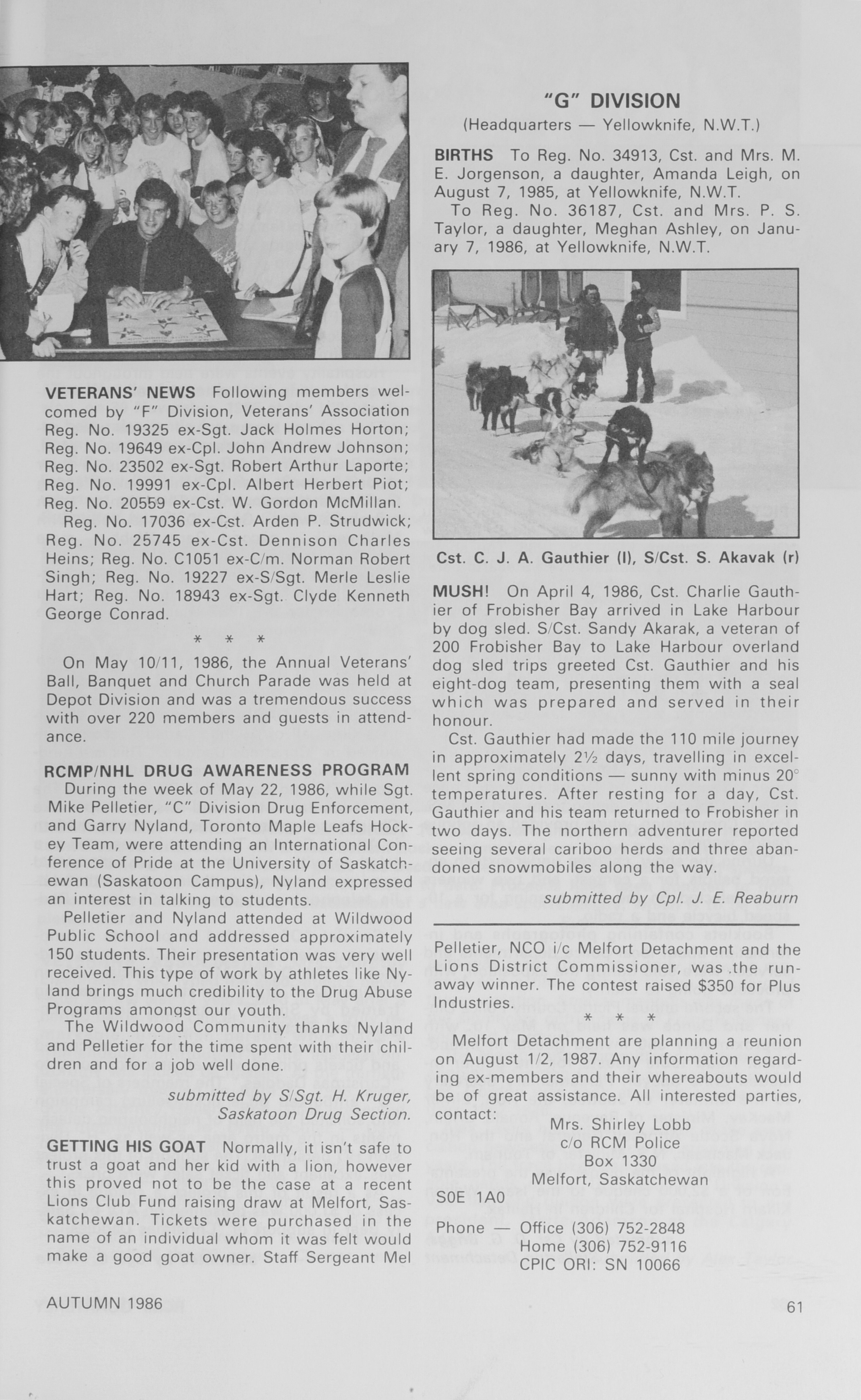 VETERANS' NEWS Following members welcomed by "F" Division, Veterans' Association Reg. No. 19325 ex-Sgt. Jack Holmes Horton; Reg. No. 19649 ex-Cpl. John Andrew Johnson; Reg. No. 23502 ex-Sgt. Robert Arthur Laporte; Reg. No. 19991 ex-Cpl. Albert Herbert Piot; Reg. No. 20559 ex-Cst. W. Gordon McMillan.

Reg. No. 17036 ex-Cst. Arden P. Strudwick; Reg. No. 25745 ex-Cst. Dennison Charles Heins; Reg. No. C1051 ex-C/m. Norman Robert Singh; Reg. No. 19227 ex-S/Sgt. Merle Leslie Hart; Reg. No. 18943 ex-Sgt. Clyde Kenneth George Conrad.

* * *

On May 10/11, 1986, the Annual Veterans' Ball, Banquet and Church Parade was held at Depot Division and was a tremendous success with over 220 members and guests in attendance.

RCMP/NHL DRUG AWARENESS PROGRAM
During the week of May 22, 1986, while Sgt. Mike Pelletier, "C" Division Drug Enforcement, and Garry Nyland, Toronto Maple Leafs Hockey Team, were attending an International Conference of Pride at the University of Saskatchewan (Saskatoon Campus), Nyland expressed an interest in talking to students.

Pelletier and Nyland attended at Wildwood Public School and addressed approximately 150 students. Their presentation was very well received. This type of work by athletes like Nyland brings much credibility to the Drug Abuse Programs amongst our youth.

The Wildwood Community thanks Nyland and Pelletier for the time spent with their children and for a job well done.

submitted by S/Sgt. H. Kruger, Saskatoon Drug Section.

GETTING HIS GOAT Normally, it isn't safe to trust a goat and her kid with a lion, however this proved not to be the case at a recent Lions Club Fund raising draw at Melfort, Saskatchewan. Tickets were purchased in the name of an individual whom it was felt would make a good goat owner. Staff Sergeant Mel

"G" DIVISION
(Headquarters — Yellowknife, N.W.T.)

BIRTHS To Reg. No. 34913, Cst. and Mrs. M. E. Jorgenson, a daughter, Amanda Leigh, on August 7, 1985, at Yellowknife, N.W.T.

To Reg. No. 36187, Cst. and Mrs. P. S. Taylor, a daughter, Meghan Ashley, on January 7, 1986, at Yellowknife, N.W.T.

Cst. C. J. A. Gauthier (l), S/Cst. S. Akavak (r)

MUSH! On April 4, 1986, Cst. Charlie Gauthier of Frobisher Bay arrived in Lake Harbour by dog sled. S/Cst. Sandy Akarak, a veteran of 200 Frobisher Bay to Lake Harbour overland dog sled trips greeted Cst. Gauthier and his eight-dog team, presenting them with a seal which was prepared and served in their honour.

Cst. Gauthier had made the 110 mile journey in approximately 2½ days, travelling in excellent spring conditions — sunny with minus 20° temperatures. After resting for a day, Cst. Gauthier and his team returned to Frobisher in two days. The northern adventurer reported seeing several cariboo herds and three abandoned snowmobiles along the way.

submitted by Cpl. J. E. Reaburn

Pelletier, NCO i/c Melfort Detachment and the Lions District Commissioner, was the runaway winner. The contest raised $350 for Plus Industries.

* * *

Melfort Detachment are planning a reunion on August 1/2, 1987. Any information regarding ex-members and their whereabouts would be of great assistance. All interested parties, contact:

Mrs. Shirley Lobb
c/o RCM Police
Box 1330
Melfort, Saskatchewan
S0E 1A0

Phone — Office (306) 752-2848
Home (306) 752-9116
CPIC ORI: SN 10066

AUTUMN 1986

61